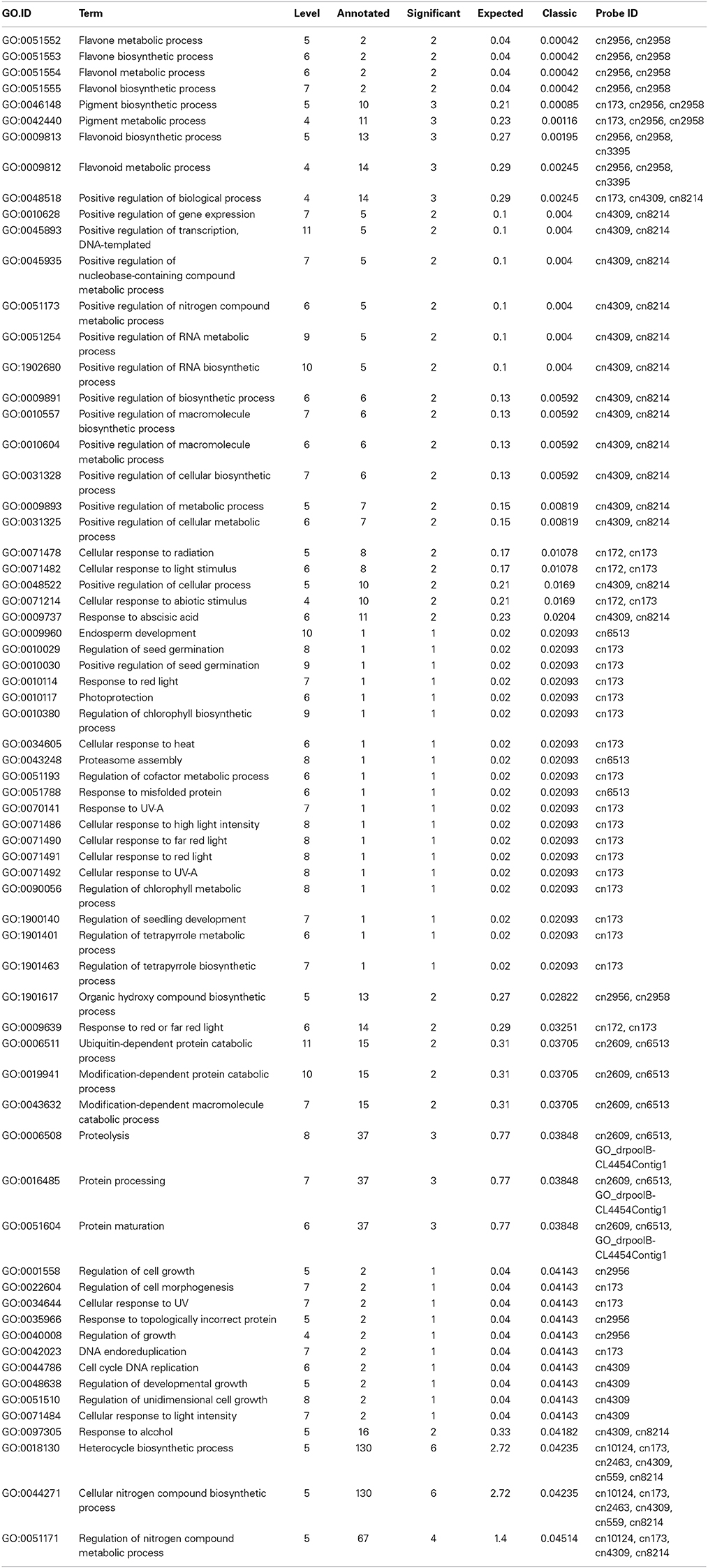 | GO.ID | Term | Level | Annotated | Significant | Expected | Classic | Probe ID |
|---|---|---|---|---|---|---|---|
| GO:0051552 | Flavone metabolic process | 5 | 2 | 2 | 0.04 | 0.00042 | cn2956, cn2958 |
| GO:0051553 | Flavone biosynthetic process | 6 | 2 | 2 | 0.04 | 0.00042 | cn2956, cn2958 |
| GO:0051554 | Flavonol metabolic process | 6 | 2 | 2 | 0.04 | 0.00042 | cn2956, cn2958 |
| GO:0051555 | Flavonol biosynthetic process | 7 | 2 | 2 | 0.04 | 0.00042 | cn2956, cn2958 |
| GO:0046148 | Pigment biosynthetic process | 5 | 10 | 3 | 0.21 | 0.00085 | cn173, cn2956, cn2958 |
| GO:0042440 | Pigment metabolic process | 4 | 11 | 3 | 0.23 | 0.00116 | cn173, cn2956, cn2958 |
| GO:0009813 | Flavonoid biosynthetic process | 5 | 13 | 3 | 0.27 | 0.00195 | cn2956, cn2958, cn3395 |
| GO:0009812 | Flavonoid metabolic process | 4 | 14 | 3 | 0.29 | 0.00245 | cn2956, cn2958, cn3395 |
| GO:0048518 | Positive regulation of biological process | 4 | 14 | 3 | 0.29 | 0.00245 | cn173, cn4309, cn8214 |
| GO:0010628 | Positive regulation of gene expression | 7 | 5 | 2 | 0.1 | 0.004 | cn4309, cn8214 |
| GO:0045893 | Positive regulation of transcription, DNA-templated | 11 | 5 | 2 | 0.1 | 0.004 | cn4309, cn8214 |
| GO:0045935 | Positive regulation of nucleobase-containing compound metabolic process | 7 | 5 | 2 | 0.1 | 0.004 | cn4309, cn8214 |
| GO:0051173 | Positive regulation of nitrogen compound metabolic process | 6 | 5 | 2 | 0.1 | 0.004 | cn4309, cn8214 |
| GO:0051254 | Positive regulation of RNA metabolic process | 9 | 5 | 2 | 0.1 | 0.004 | cn4309, cn8214 |
| GO:1902680 | Positive regulation of RNA biosynthetic process | 10 | 5 | 2 | 0.1 | 0.004 | cn4309, cn8214 |
| GO:0009891 | Positive regulation of biosynthetic process | 6 | 6 | 2 | 0.13 | 0.00592 | cn4309, cn8214 |
| GO:0010557 | Positive regulation of macromolecule biosynthetic process | 7 | 6 | 2 | 0.13 | 0.00592 | cn4309, cn8214 |
| GO:0010604 | Positive regulation of macromolecule metabolic process | 6 | 6 | 2 | 0.13 | 0.00592 | cn4309, cn8214 |
| GO:0031328 | Positive regulation of cellular biosynthetic process | 7 | 6 | 2 | 0.13 | 0.00592 | cn4309, cn8214 |
| GO:0009893 | Positive regulation of metabolic process | 5 | 7 | 2 | 0.15 | 0.00819 | cn4309, cn8214 |
| GO:0031325 | Positive regulation of cellular metabolic process | 6 | 7 | 2 | 0.15 | 0.00819 | cn4309, cn8214 |
| GO:0071478 | Cellular response to radiation | 5 | 8 | 2 | 0.17 | 0.01078 | cn172, cn173 |
| GO:0071482 | Cellular response to light stimulus | 6 | 8 | 2 | 0.17 | 0.01078 | cn172, cn173 |
| GO:0048522 | Positive regulation of cellular process | 5 | 10 | 2 | 0.21 | 0.0169 | cn4309, cn8214 |
| GO:0071214 | Cellular response to abiotic stimulus | 4 | 10 | 2 | 0.21 | 0.0169 | cn172, cn173 |
| GO:0009737 | Response to abscisic acid | 6 | 11 | 2 | 0.23 | 0.0204 | cn4309, cn8214 |
| GO:0009960 | Endosperm development | 10 | 1 | 1 | 0.02 | 0.02093 | cn6513 |
| GO:0010029 | Regulation of seed germination | 8 | 1 | 1 | 0.02 | 0.02093 | cn173 |
| GO:0010030 | Positive regulation of seed germination | 9 | 1 | 1 | 0.02 | 0.02093 | cn173 |
| GO:0010114 | Response to red light | 7 | 1 | 1 | 0.02 | 0.02093 | cn173 |
| GO:0010117 | Photoprotection | 6 | 1 | 1 | 0.02 | 0.02093 | cn173 |
| GO:0010380 | Regulation of chlorophyll biosynthetic process | 9 | 1 | 1 | 0.02 | 0.02093 | cn173 |
| GO:0034605 | Cellular response to heat | 6 | 1 | 1 | 0.02 | 0.02093 | cn173 |
| GO:0043248 | Proteasome assembly | 8 | 1 | 1 | 0.02 | 0.02093 | cn6513 |
| GO:0051193 | Regulation of cofactor metabolic process | 6 | 1 | 1 | 0.02 | 0.02093 | cn173 |
| GO:0051788 | Response to misfolded protein | 6 | 1 | 1 | 0.02 | 0.02093 | cn6513 |
| GO:0070141 | Response to UV-A | 7 | 1 | 1 | 0.02 | 0.02093 | cn173 |
| GO:0071486 | Cellular response to high light intensity | 8 | 1 | 1 | 0.02 | 0.02093 | cn173 |
| GO:0071490 | Cellular response to far red light | 8 | 1 | 1 | 0.02 | 0.02093 | cn173 |
| GO:0071491 | Cellular response to red light | 8 | 1 | 1 | 0.02 | 0.02093 | cn173 |
| GO:0071492 | Cellular response to UV-A | 8 | 1 | 1 | 0.02 | 0.02093 | cn173 |
| GO:0090056 | Regulation of chlorophyll metabolic process | 8 | 1 | 1 | 0.02 | 0.02093 | cn173 |
| GO:1900140 | Regulation of seedling development | 7 | 1 | 1 | 0.02 | 0.02093 | cn173 |
| GO:1901401 | Regulation of tetrapyrrole metabolic process | 6 | 1 | 1 | 0.02 | 0.02093 | cn173 |
| GO:1901463 | Regulation of tetrapyrrole biosynthetic process | 7 | 1 | 1 | 0.02 | 0.02093 | cn173 |
| GO:1901617 | Organic hydroxy compound biosynthetic process | 5 | 13 | 2 | 0.27 | 0.02822 | cn2956, cn2958 |
| GO:0009639 | Response to red or far red light | 6 | 14 | 2 | 0.29 | 0.03251 | cn172, cn173 |
| GO:0006511 | Ubiquitin-dependent protein catabolic process | 11 | 15 | 2 | 0.31 | 0.03705 | cn2609, cn6513 |
| GO:0019941 | Modification-dependent protein catabolic process | 10 | 15 | 2 | 0.31 | 0.03705 | cn2609, cn6513 |
| GO:0043632 | Modification-dependent macromolecule catabolic process | 7 | 15 | 2 | 0.31 | 0.03705 | cn2609, cn6513 |
| GO:0006508 | Proteolysis | 8 | 37 | 3 | 0.77 | 0.03848 | cn2609, cn6513, GO_drpoolB-CL4454Contig1 |
| GO:0016485 | Protein processing | 7 | 37 | 3 | 0.77 | 0.03848 | cn2609, cn6513, GO_drpoolB-CL4454Contig1 |
| GO:0051604 | Protein maturation | 6 | 37 | 3 | 0.77 | 0.03848 | cn2609, cn6513, GO_drpoolB-CL4454Contig1 |
| GO:0001558 | Regulation of cell growth | 5 | 2 | 1 | 0.04 | 0.04143 | cn2956 |
| GO:0022604 | Regulation of cell morphogenesis | 7 | 2 | 1 | 0.04 | 0.04143 | cn173 |
| GO:0034644 | Cellular response to UV | 7 | 2 | 1 | 0.04 | 0.04143 | cn173 |
| GO:0035966 | Response to topologically incorrect protein | 5 | 2 | 1 | 0.04 | 0.04143 | cn2956 |
| GO:0040008 | Regulation of growth | 4 | 2 | 1 | 0.04 | 0.04143 | cn2956 |
| GO:0042023 | DNA endoreduplication | 7 | 2 | 1 | 0.04 | 0.04143 | cn173 |
| GO:0044786 | Cell cycle DNA replication | 6 | 2 | 1 | 0.04 | 0.04143 | cn4309 |
| GO:0048638 | Regulation of developmental growth | 5 | 2 | 1 | 0.04 | 0.04143 | cn4309 |
| GO:0051510 | Regulation of unidimensional cell growth | 8 | 2 | 1 | 0.04 | 0.04143 | cn4309 |
| GO:0071484 | Cellular response to light intensity | 7 | 2 | 1 | 0.04 | 0.04143 | cn4309 |
| GO:0097305 | Response to alcohol | 5 | 16 | 2 | 0.33 | 0.04182 | cn4309, cn8214 |
| GO:0018130 | Heterocycle biosynthetic process | 5 | 130 | 6 | 2.72 | 0.04235 | cn10124, cn173, cn2463, cn4309, cn559, cn8214 |
| GO:0044271 | Cellular nitrogen compound biosynthetic process | 5 | 130 | 6 | 2.72 | 0.04235 | cn10124, cn173, cn2463, cn4309, cn559, cn8214 |
| GO:0051171 | Regulation of nitrogen compound metabolic process | 5 | 67 | 4 | 1.4 | 0.04514 | cn10124, cn173, cn4309, cn8214 |